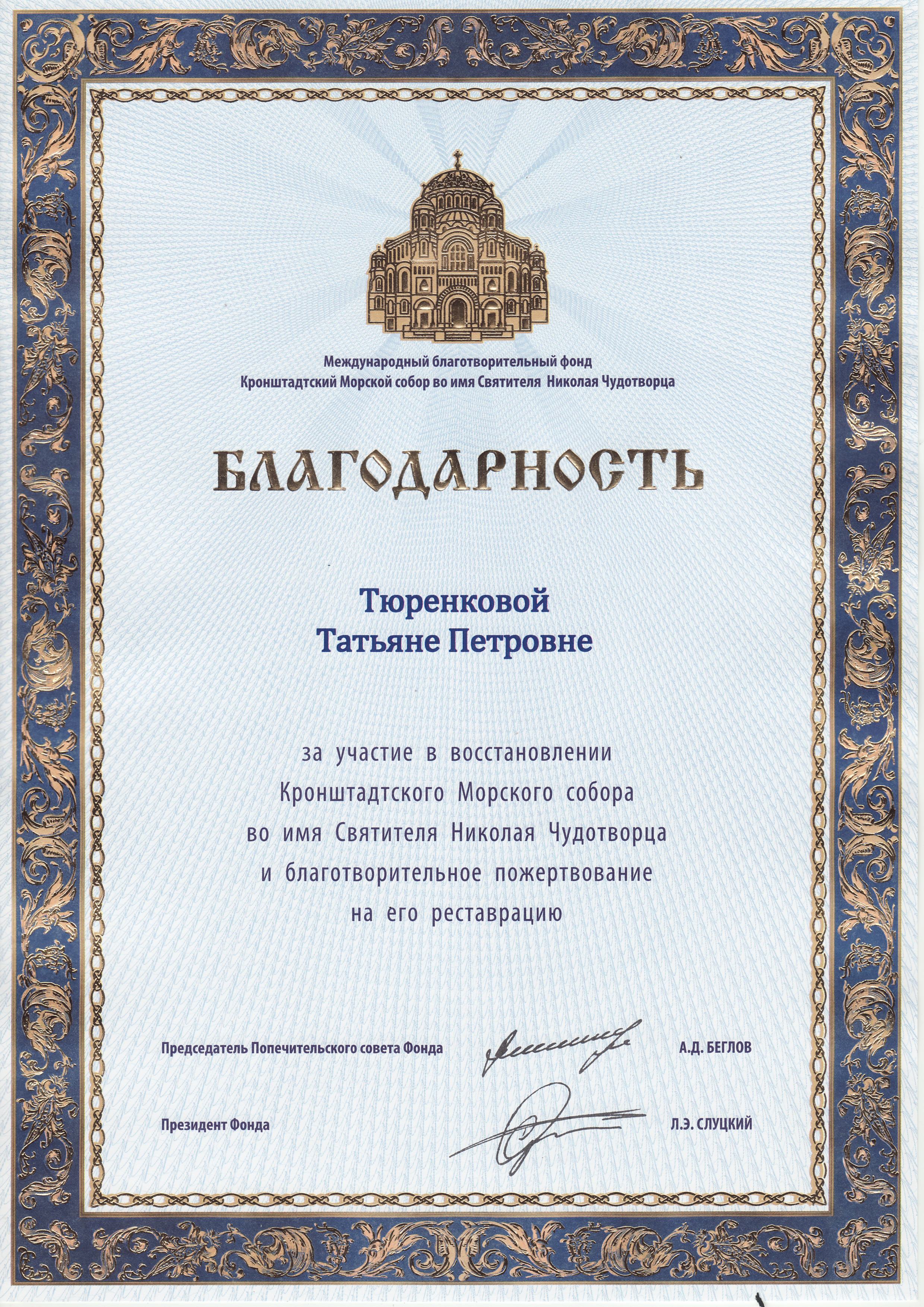 Международный благотворительный фонд
Кронштадтский Морской собор во имя Святителя Николая Чудотворца

БЛАГОДАРНОСТЬ

Тюренковой
Татьяне Петровне

за участие в восстановлении Кронштадтского Морского собора во имя Святителя Николая Чудотворца и благотворительное пожертвование на его реставрацию

Председатель Попечительского совета Фонда А.Д. БЕГЛОВ

Президент Фонда Л.Э. СЛУЦКИЙ